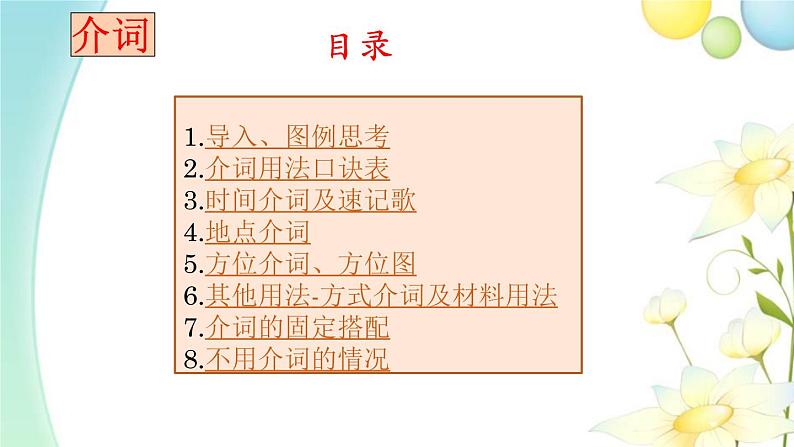 介词

目录

1.导入、图例思考
2.介词用法口诀表
3.时间介词及速记歌
4.地点介词
5.方位介词、方位图
6.其他用法-方式介词及材料用法
7.介词的固定搭配
8.不用介词的情况